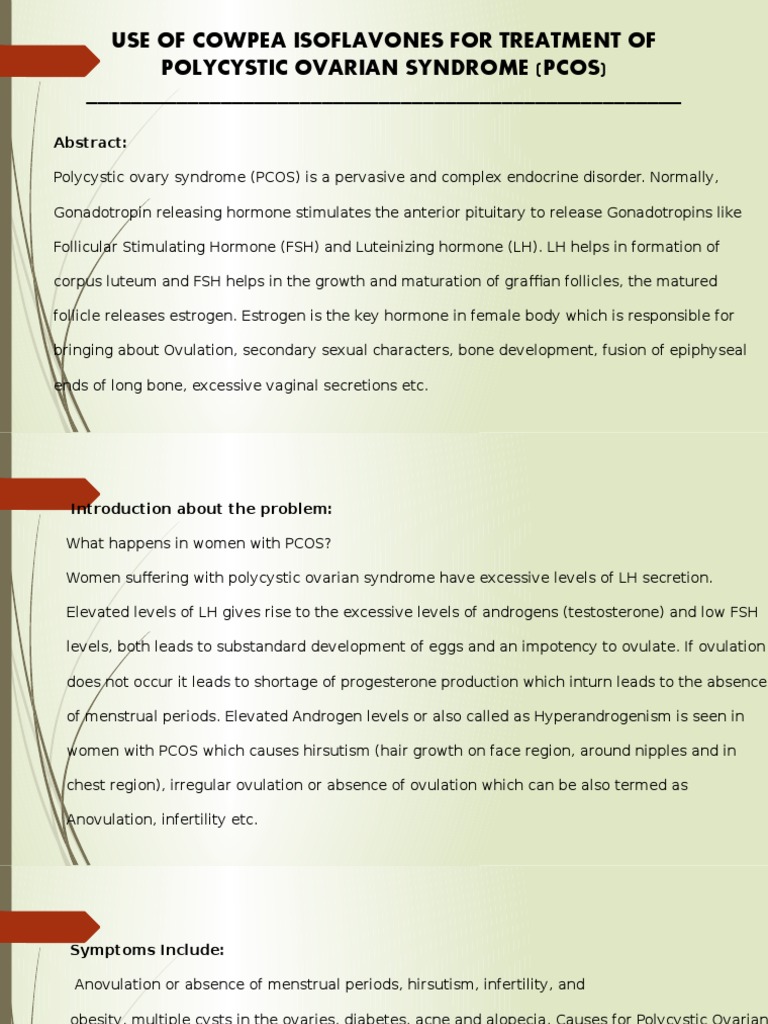 USE OF COWPEA ISOFLAVONES FOR TREATMENT OF POLYCYSTIC OVARIAN SYNDROME (PCOS)

Abstract:

Polycystic ovary syndrome (PCOS) is a pervasive and complex endocrine disorder. Normally, Gonadotropin releasing hormone stimulates the anterior pituitary to release Gonadotropins like Follicular Stimulating Hormone (FSH) and Luteinizing hormone (LH). LH helps in formation of corpus luteum and FSH helps in the growth and maturation of graffian follicles, the matured follicle releases estrogen. Estrogen is the key hormone in female body which is responsible for bringing about Ovulation, secondary sexual characters, bone development, fusion of epiphyseal ends of long bone, excessive vaginal secretions etc.

Introduction about the problem:

What happens in women with PCOS?

Women suffering with polycystic ovarian syndrome have excessive levels of LH secretion. Elevated levels of LH gives rise to the excessive levels of androgens (testosterone) and low FSH levels, both leads to substandard development of eggs and an impotency to ovulate. If ovulation does not occur it leads to shortage of progesterone production which inturn leads to the absence of menstrual periods. Elevated Androgen levels or also called as Hyperandrogenism is seen in women with PCOS which causes hirsutism (hair growth on face region, around nipples and in chest region), irregular ovulation or absence of ovulation which can be also termed as Anovulation, infertility etc.

Symptoms Include:

Anovulation or absence of menstrual periods, hirsutism, infertility, and obesity, multiple cysts in the ovaries, diabetes, acne and alopecia. Causes for Polycystic Ovarian